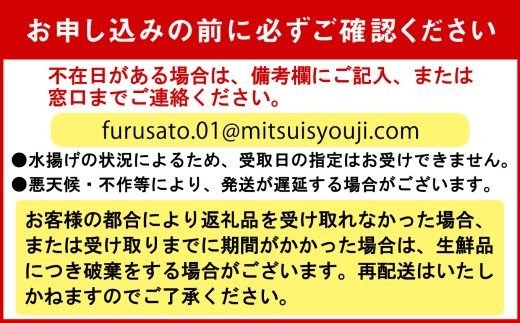 お申し込みの前に必ずご確認ください

不在日がある場合は、備考欄にご記入、または窓口までご連絡ください。

furusato.01@mitsuisyouji.com

●水揚げの状況によるため、受取日の指定はお受けできません。

●悪天候・不作等により、発送が遅延する場合がございます。

お客様の都合により返礼品を受け取れなかった場合、または受け取りまでに期間がかかった場合は、生鮮品につき破棄をする場合がございます。再配送はいたしかねますのでご了承ください。